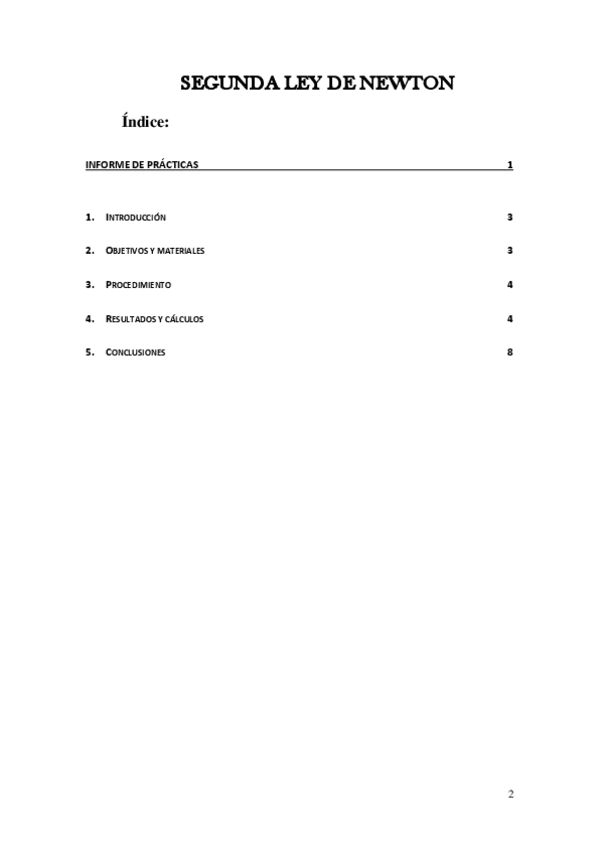 SEGUNDA LEY DE NEWTON

Índice:

INFORME DE PRÁCTICAS 1

1. INTRODUCCIÓN 3

2. OBJETIVOS Y MATERIALES 3

3. PROCEDIMIENTO 4

4. RESULTADOS Y CÁLCULOS 4

5. CONCLUSIONES 8

2